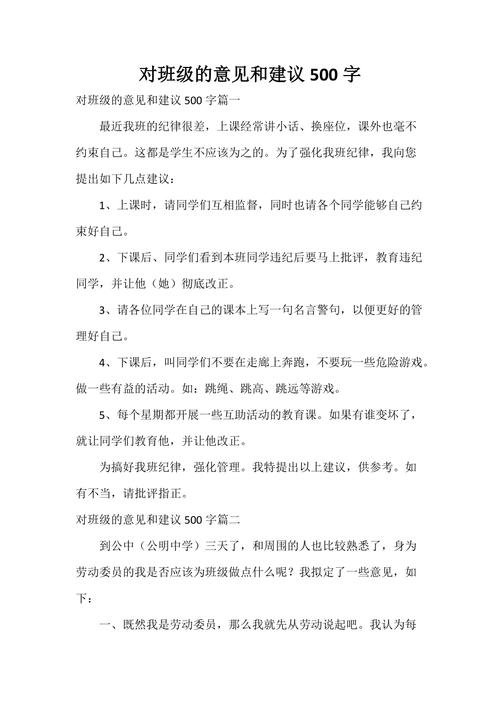 对班级的意见和建议 500 字

对班级的意见和建议 500 字篇一

最近我班的纪律很差，上课经常讲小话、换座位，课外也毫不约束自己。这都是学生不应该为之的。为了强化我班纪律，我向您提出如下几点建议：

1、上课时，请同学们互相监督，同时也请各个同学能够自己约束好自己。

2、下课后、同学们看到本班同学违纪后要马上批评，教育违纪同学，并让他（她）彻底改正。

3、请各位同学在自己的课本上写一句名言警句，以便更好的管理好自己。

4、下课后，叫同学们不要在走廊上奔跑，不要玩一些危险游戏。做一些有益的活动。如：跳绳、跳高、跳远等游戏。

5、每个星期都开展一些互助活动的教育课。如果有谁变坏了，就让同学们教育他，并让他改正。

为搞好我班纪律，强化管理。我特提出以上建议，供参考。如有不当，请批评指正。

对班级的意见和建议 500 字篇二

到公中（公明中学）三天了，和周围的人也比较熟悉了，身为劳动委员的我是否应该为班级做点什么呢？我拟定了一些意见，如下：

一、既然我是劳动委员，那么我就先从劳动说起吧。我认为每